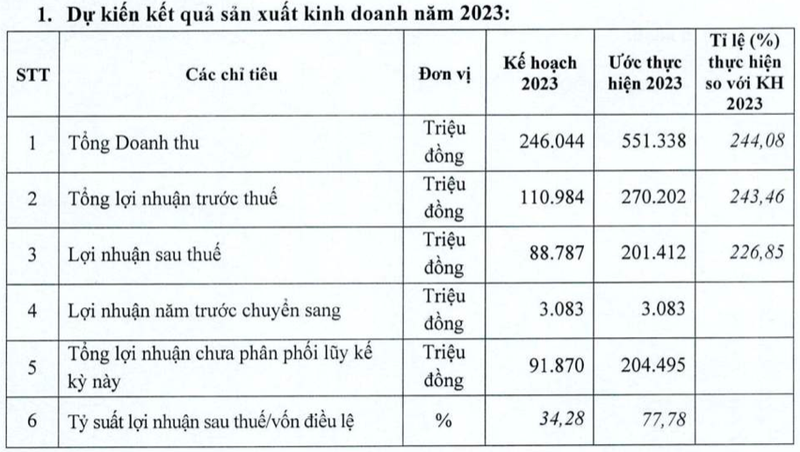 1. Dự kiến kết quả sản xuất kinh doanh năm 2023:

| STT | Các chỉ tiêu | Đơn vị | Kế hoạch 2023 | Ước thực hiện 2023 | Tỉ lệ (%) thực hiện so với KH 2023 |
|---|---|---|---|---|---|
| 1 | Tổng Doanh thu | Triệu đồng | 246.044 | 551.338 | 244,08 |
| 2 | Tổng lợi nhuận trước thuế | Triệu đồng | 110.984 | 270.202 | 243,46 |
| 3 | Lợi nhuận sau thuế | Triệu đồng | 88.787 | 201.412 | 226,85 |
| 4 | Lợi nhuận năm trước chuyển sang | Triệu đồng | 3.083 | 3.083 | |
| 5 | Tổng lợi nhuận chưa phân phối lũy kế kỳ này | Triệu đồng | 91.870 | 204.495 | |
| 6 | Tỷ suất lợi nhuận sau thuế/vốn điều lệ | % | 34,28 | 77,78 | |